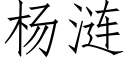 杨涟